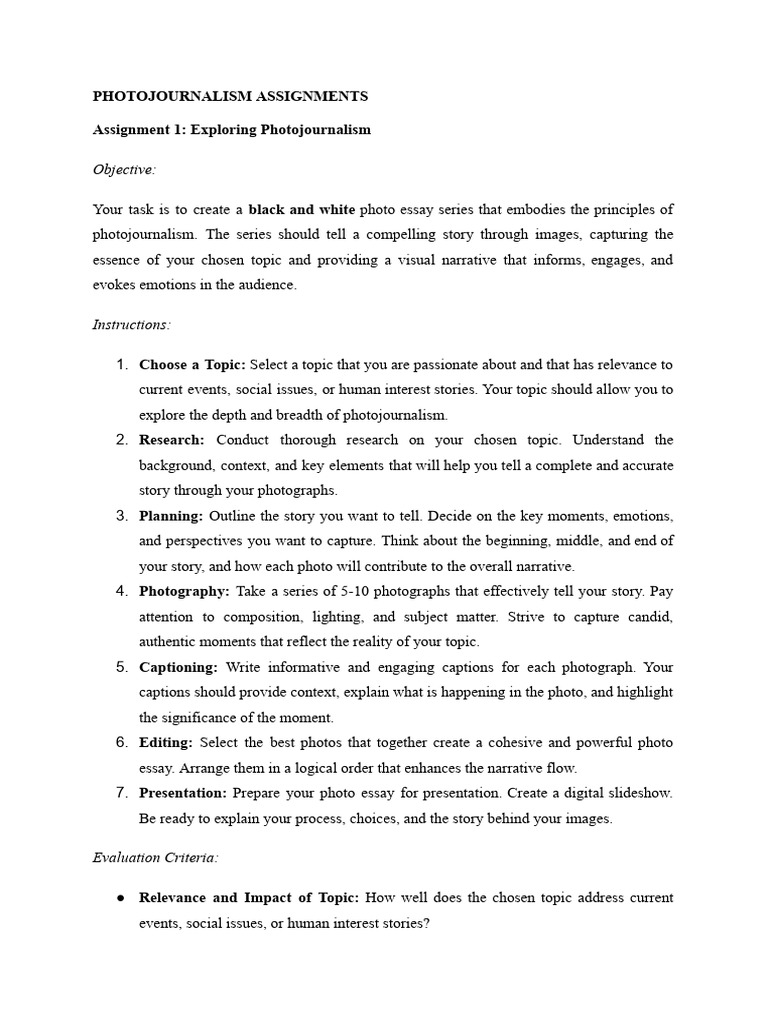 PHOTOJOURNALISM ASSIGNMENTS

Assignment 1: Exploring Photojournalism

Objective:

Your task is to create a black and white photo essay series that embodies the principles of photojournalism. The series should tell a compelling story through images, capturing the essence of your chosen topic and providing a visual narrative that informs, engages, and evokes emotions in the audience.

Instructions:

1. Choose a Topic: Select a topic that you are passionate about and that has relevance to current events, social issues, or human interest stories. Your topic should allow you to explore the depth and breadth of photojournalism.
2. Research: Conduct thorough research on your chosen topic. Understand the background, context, and key elements that will help you tell a complete and accurate story through your photographs.
3. Planning: Outline the story you want to tell. Decide on the key moments, emotions, and perspectives you want to capture. Think about the beginning, middle, and end of your story, and how each photo will contribute to the overall narrative.
4. Photography: Take a series of 5-10 photographs that effectively tell your story. Pay attention to composition, lighting, and subject matter. Strive to capture candid, authentic moments that reflect the reality of your topic.
5. Captioning: Write informative and engaging captions for each photograph. Your captions should provide context, explain what is happening in the photo, and highlight the significance of the moment.
6. Editing: Select the best photos that together create a cohesive and powerful photo essay. Arrange them in a logical order that enhances the narrative flow.
7. Presentation: Prepare your photo essay for presentation. Create a digital slideshow. Be ready to explain your process, choices, and the story behind your images.

Evaluation Criteria:

● Relevance and Impact of Topic: How well does the chosen topic address current events, social issues, or human interest stories?